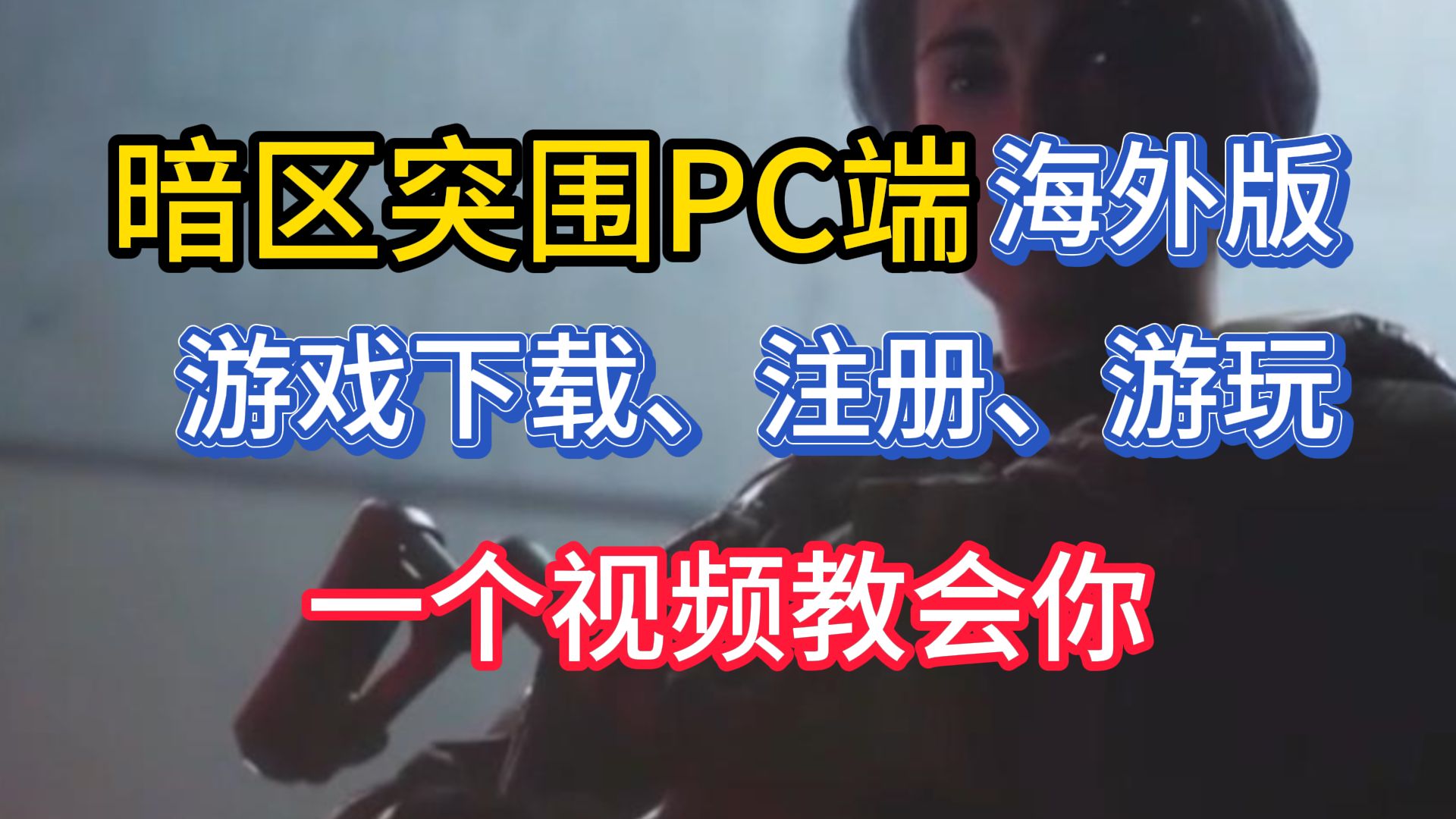 暗区突围PC端 海外版

游戏下载、注册、游玩

一个视频教会你